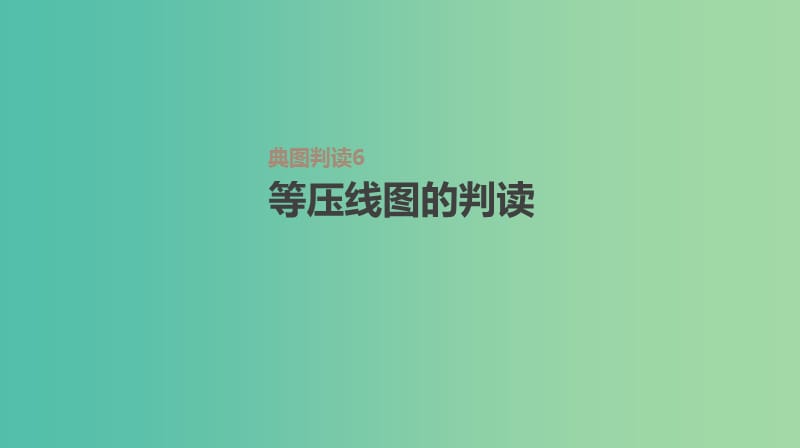 典图判读6
等压线图的判读